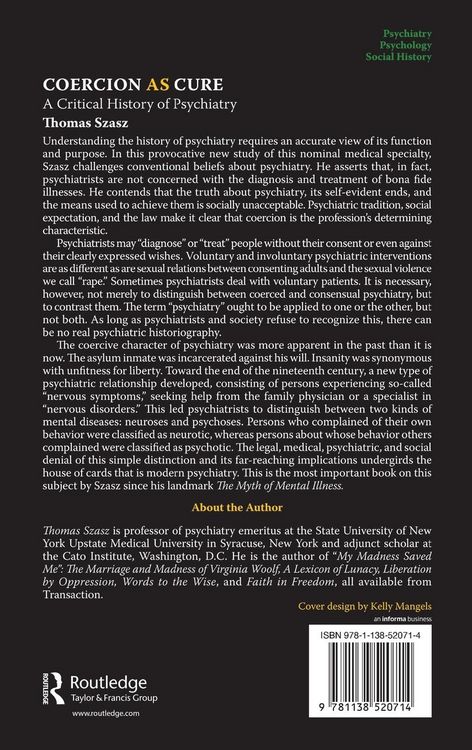 Psychiatry
Psychology
Social History

COERCION AS CURE

A Critical History of Psychiatry

Thomas Szasz

Understanding the history of psychiatry requires an accurate view of its function and purpose. In this provocative new study of this nominal medical specialty, Szasz challenges conventional beliefs about psychiatry. He asserts that, in fact, psychiatrists are not concerned with the diagnosis and treatment of bona fide illnesses. He contends that the truth about psychiatry, its self-evident ends, and the means used to achieve them is socially unacceptable. Psychiatric tradition, social expectation, and the law make it clear that coercion is the profession's determining characteristic.

Psychiatrists may "diagnose" or "treat" people without their consent or even against their clearly expressed wishes. Voluntary and involuntary psychiatric interventions are as different as are sexual relations between consenting adults and the sexual violence we call "rape." Sometimes psychiatrists deal with voluntary patients. It is necessary, however, not merely to distinguish between coerced and consensual psychiatry, but to contrast them. The term "psychiatry" ought to be applied to one or the other, but not both. As long as psychiatrists and society refuse to recognize this, there can be no real psychiatric historiography.

The coercive character of psychiatry was more apparent in the past than it is now. The asylum inmate was incarcerated against his will. Insanity was synonymous with unfitness for liberty. Toward the end of the nineteenth century, a new type of psychiatric relationship developed, consisting of persons experiencing so-called "nervous symptoms," seeking help from the family physician or a specialist in "nervous disorders." This led psychiatrists to distinguish between two kinds of mental diseases: neuroses and psychoses. Persons who complained of their own behavior were classified as neurotic, whereas persons about whose behavior others complained were classified as psychotic. The legal, medical, psychiatric, and social denial of this simple distinction and its far-reaching implications undergirds the house of cards that is modern psychiatry. This is the most important book on this subject by Szasz since his landmark The Myth of Mental Illness.

About the Author

Thomas Szasz is professor of psychiatry emeritus at the State University of New York Upstate Medical University in Syracuse, New York and adjunct scholar at the Cato Institute, Washington, D.C. He is the author of "My Madness Saved Me": The Marriage and Madness of Virginia Woolf, A Lexicon of Lunacy, Liberation by Oppression, Words to the Wise, and Faith in Freedom, all available from Transaction.

Cover design by Kelly Mangels

an informa business

ISBN 978-1-138-52071-4

9 781138 520714

Routledge
Taylor & Francis Group

www.routledge.com